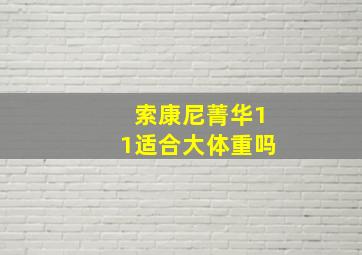 索康尼菁华11适合大体重吗